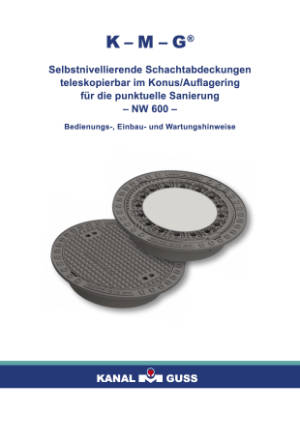 K – M – G®

Selbstnivellierende Schachtabdeckungen teleskopierbar im Konus/Auflagering für die punktuelle Sanierung
– NW 600 –

Bedienungs-, Einbau- und Wartungshinweise

KANAL GUSS